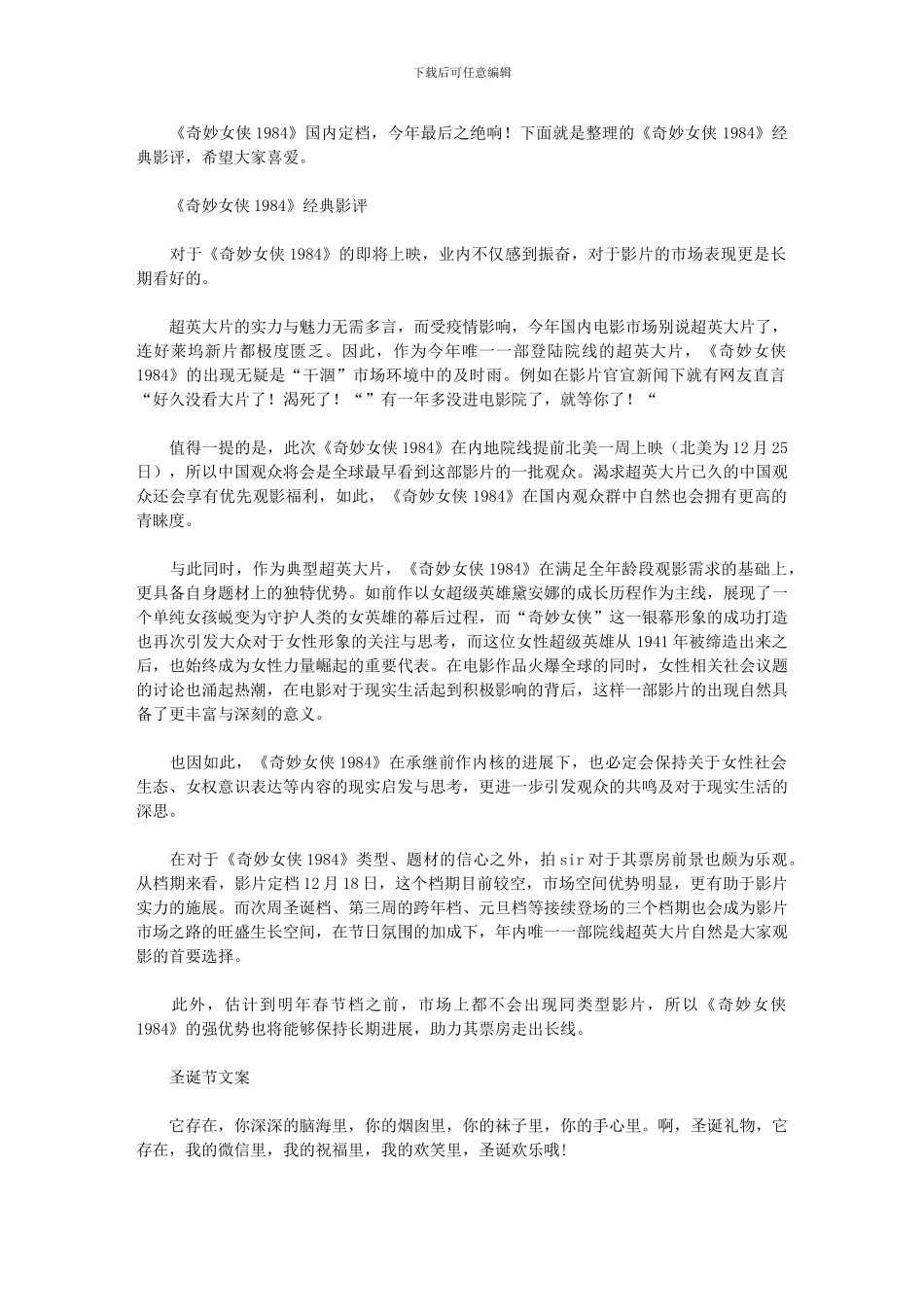 下载后可任意编辑

《奇妙女侠1984》国内定档，今年最后之绝响！下面就是整理的《奇妙女侠1984》经典影评，希望大家喜爱。

《奇妙女侠1984》经典影评

对于《奇妙女侠1984》的即将上映，业内不仅感到振奋，对于影片的市场表现更是长期看好的。

超英大片的实力与魅力无需多言，而受疫情影响，今年国内电影市场别说超英大片了，连好莱坞新片都极度匮乏。因此，作为今年唯一一部登陆院线的超英大片，《奇妙女侠1984》的出现无疑是“干涸”市场环境中的及时雨。例如在影片官宣新闻下就有网友直言“好久没看大片了！渴死了！“”有一年多没进电影院了，就等你了！“

值得一提的是，此次《奇妙女侠1984》在内地院线提前北美一周上映（北美为12月25日），所以中国观众将会是全球最早看到这部影片的一批观众。渴求超英大片已久的中国观众还会享有优先观影福利，如此，《奇妙女侠1984》在国内观众群中自然也会拥有更高的青睐度。

与此同时，作为典型超英大片，《奇妙女侠1984》在满足全年龄段观影需求的基础上，更具备自身题材上的独特优势。如前作以女超级英雄黛安娜的成长历程作为主线，展现了一个单纯女孩蜕变为守护人类的女英雄的幕后过程，而“奇妙女侠”这一银幕形象的成功打造也再次引发大众对于女性形象的关注与思考，而这位女性超级英雄从1941年被缔造出来之后，也始终成为女性力量崛起的重要代表。在电影作品火爆全球的同时，女性相关社会议题的讨论也涌起热潮，在电影对于现实生活起到积极影响的背后，这样一部影片的出现自然具备了更丰富与深刻的意义。

也因如此，《奇妙女侠1984》在承继前作内核的进展下，也必定会保持关于女性社会生态、女权意识表达等内容的现实启发与思考，更进一步引发观众的共鸣及对于现实生活的深思。

在对于《奇妙女侠1984》类型、题材的信心之外，拍sir对于其票房前景也颇为乐观。从档期来看，影片定档12月18日，这个档期目前较空，市场空间优势明显，更有助于影片实力的施展。而次周圣诞档、第三周的跨年档、元旦档等接续登场的三个档期也会成为影片市场之路的旺盛生长空间，在节日氛围的加成下，年内唯一一部院线超英大片自然是大家观影的首要选择。

此外，估计到明年春节档之前，市场上都不会出现同类型影片，所以《奇妙女侠1984》的强优势也将能够保持长期进展，助力其票房走出长线。

圣诞节文案

它存在，你深深的脑海里，你的烟囱里，你的袜子里，你的手心里。啊，圣诞礼物，它存在，我的微信里，我的祝福里，我的欢笑里，圣诞欢乐哦!